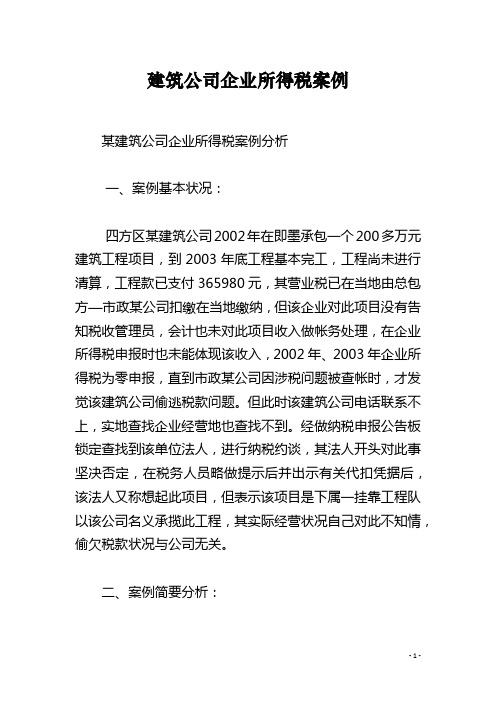 建筑公司企业所得税案例

某建筑公司企业所得税案例分析

一、案例基本状况：

四方区某建筑公司2002年在即墨承包一个200多万元建筑工程项目，到2003年底工程基本完工，工程尚未进行清算，工程款已支付365980元，其营业税已在当地由总包方—市政某公司扣缴在当地缴纳，但该企业对此项目没有告知税收管理员，会计也未对此项目收入做帐务处理，在企业所得税申报时也未能体现该收入，2002年、2003年企业所得税为零申报，直到市政某公司因涉税问题被查帐时，才发觉该建筑公司偷逃税款问题。但此时该建筑公司电话联系不上，实地查找企业经营地也查找不到。经做纳税申报公告板锁定查找到该单位法人，进行纳税约谈，其法人开头对此事坚决否定，在税务人员略做提示后并出示有关代扣凭据后，该法人又称想起此项目，但表示该项目是下属一挂靠工程队以该公司名义承揽此工程，其实际经营状况自己对此不知情，偷欠税款状况与公司无关。

二、案例简要分析：

- 1 -